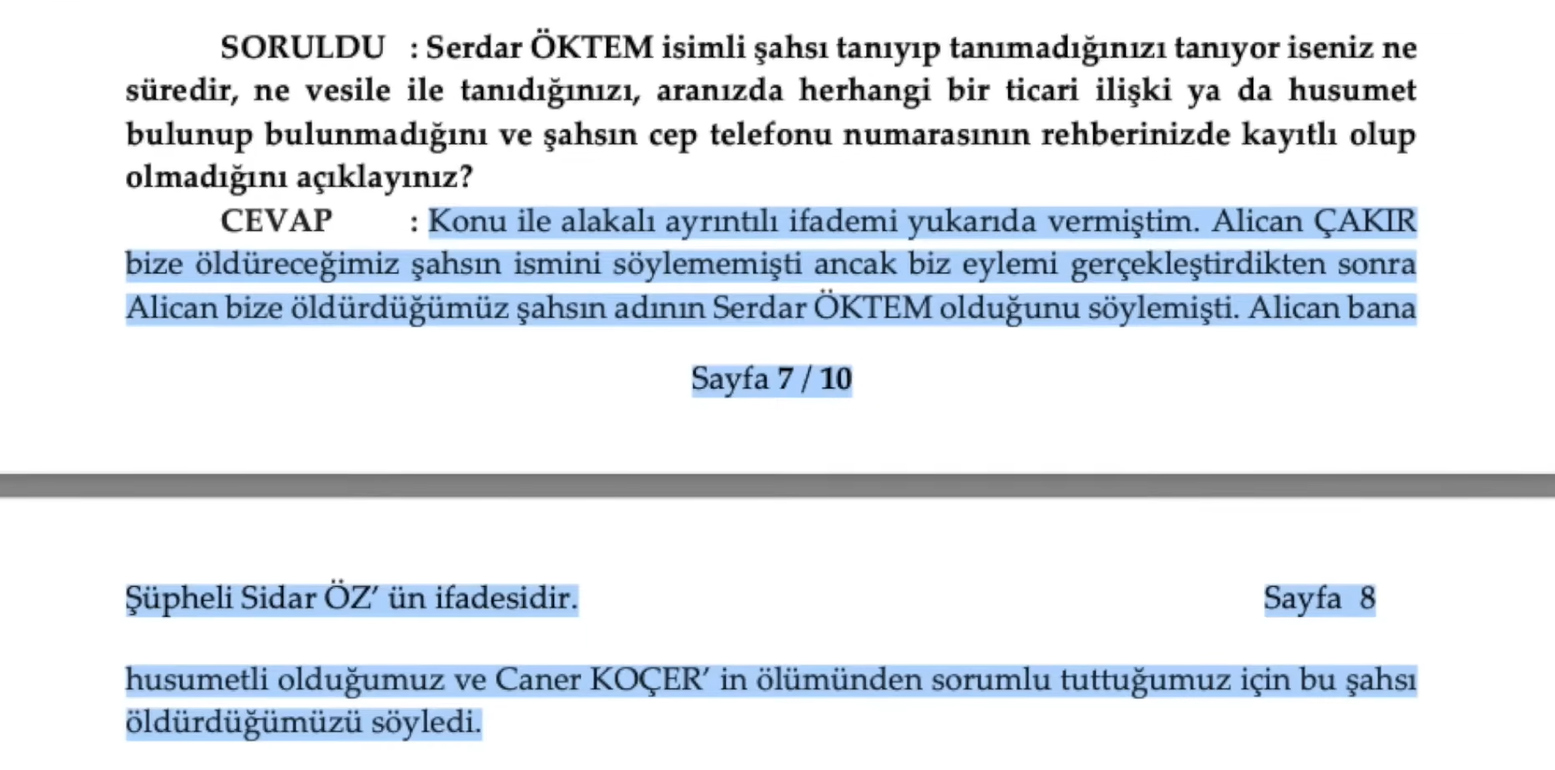 SORULDU : Serdar ÖKTEM isimli şahsı tanıyıp tanımadığınızı tanıyor iseniz ne süredir, ne vesile ile tanıdığınızı, aranızda herhangi bir ticari ilişki ya da husumet bulunup bulunmadığını ve şahsın cep telefonu numarasının rehberinizde kayıtlı olup olmadığını açıklayınız?

CEVAP : Konu ile alakalı ayrıntılı ifademi yukarıda vermiştim. Alican ÇAKIR bize öldüreceğimiz şahsın ismini söylememişti ancak biz eylemi gerçekleştirdikten sonra Alican bize öldürdüğümüz şahsın adının Serdar ÖKTEM olduğunu söylemişti. Alican bana

Sayfa 7 / 10

Şüpheli Sidar ÖZ' ün ifadesidir.

Sayfa 8

husumetli olduğumuz ve Caner KOÇER' in ölümünden sorumlu tuttuğumuz için bu şahsı öldürdüğümüzü söyledi.